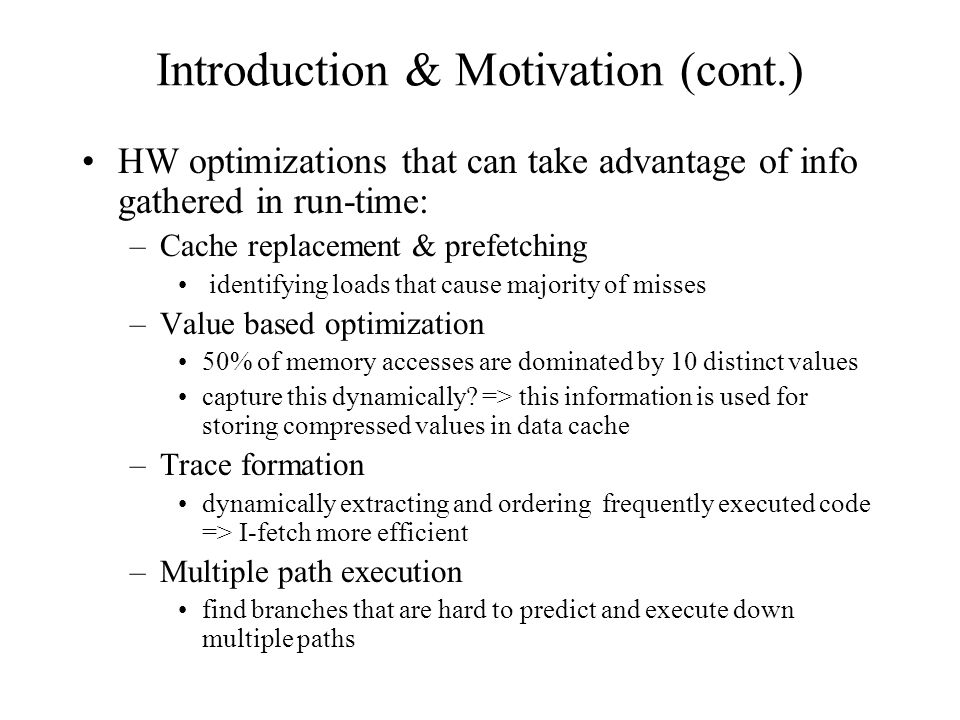 Introduction & Motivation (cont.)

• HW optimizations that can take advantage of info gathered in run-time:

– Cache replacement & prefetching

• identifying loads that cause majority of misses

– Value based optimization

• 50% of memory accesses are dominated by 10 distinct values

• capture this dynamically? => this information is used for storing compressed values in data cache

– Trace formation

• dynamically extracting and ordering frequently executed code => I-fetch more efficient

– Multiple path execution

• find branches that are hard to predict and execute down multiple paths